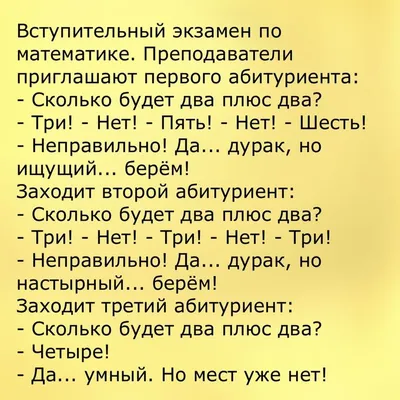 Вступительный экзамен по математике. Преподаватели приглашают первого абитуриента:
- Сколько будет два плюс два?
- Три! - Нет! - Пять! - Нет! - Шесть!
- Неправильно! Да... дурак, но ищущий... берём!
Заходит второй абитуриент:
- Сколько будет два плюс два?
- Три! - Нет! - Три! - Нет! - Три!
- Неправильно! Да... дурак, но настырный... берём!
Заходит третий абитуриент:
- Сколько будет два плюс два?
- Четыре!
- Да... умный. Но мест уже нет!